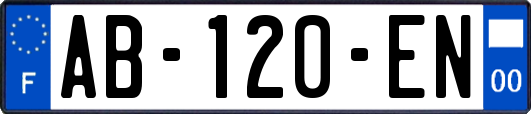 F
AB-120-EN
00